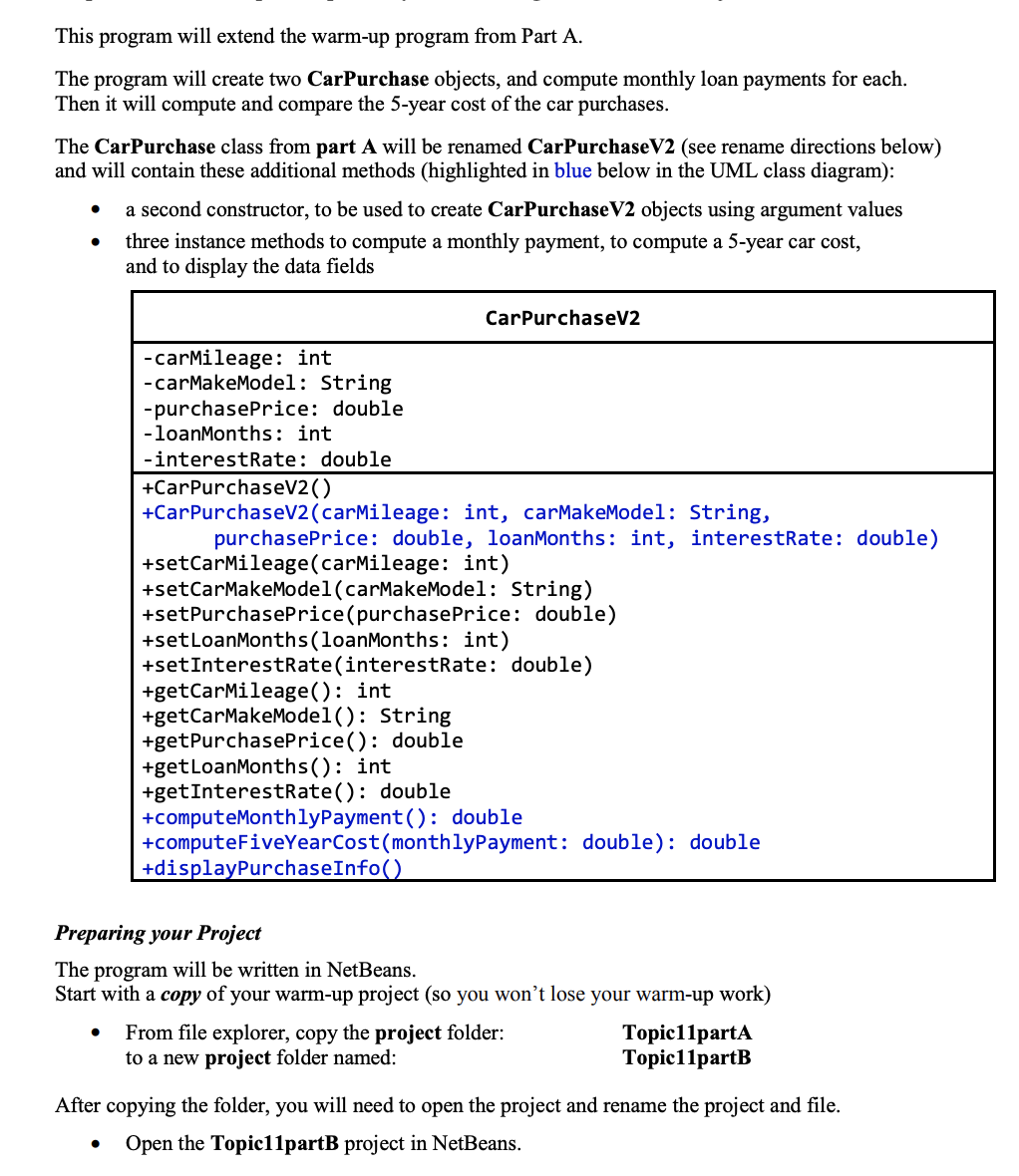 This program will extend the warm-up program from Part A.

The program will create two CarPurchase objects, and compute monthly loan payments for each. Then it will compute and compare the 5-year cost of the car purchases.

The CarPurchase class from part A will be renamed CarPurchaseV2 (see rename directions below) and will contain these additional methods (highlighted in blue below in the UML class diagram):

• a second constructor, to be used to create CarPurchaseV2 objects using argument values
• three instance methods to compute a monthly payment, to compute a 5-year car cost, and to display the data fields

CarPurchaseV2

-carMileage: int
-carMakeModel: String
-purchasePrice: double
-loanMonths: int
-interestRate: double

+CarPurchaseV2()
+CarPurchaseV2(carMileage: int, carMakeModel: String,
purchasePrice: double, loanMonths: int, interestRate: double)
+setCarMileage(carMileage: int)
+setCarMakeModel(carMakeModel: String)
+setPurchasePrice(purchasePrice: double)
+setLoanMonths(loanMonths: int)
+setInterestRate(interestRate: double)
+getCarMileage(): int
+getCarMakeModel(): String
+getPurchasePrice(): double
+getLoanMonths(): int
+getInterestRate(): double
+computeMonthlyPayment(): double
+computeFiveYearCost(monthlyPayment: double): double
+displayPurchaseInfo()

Preparing your Project

The program will be written in NetBeans.
Start with a copy of your warm-up project (so you won't lose your warm-up work)

• From file explorer, copy the project folder: Topic11partA
to a new project folder named: Topic11partB

After copying the folder, you will need to open the project and rename the project and file.

• Open the Topic11partB project in NetBeans.